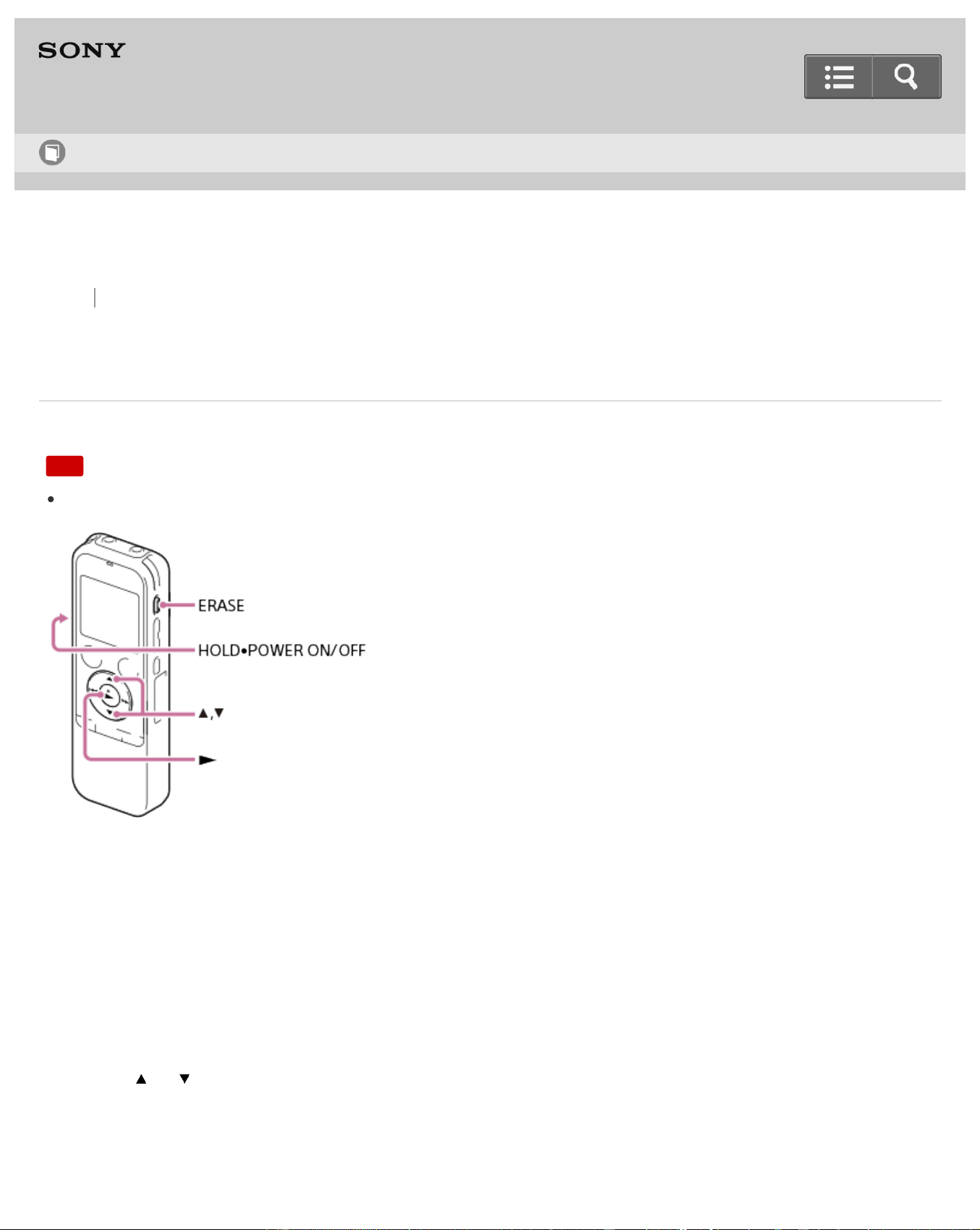 SONY

ERASE
HOLD•POWER ON/OFF
▲,▼
►

▲ ▼